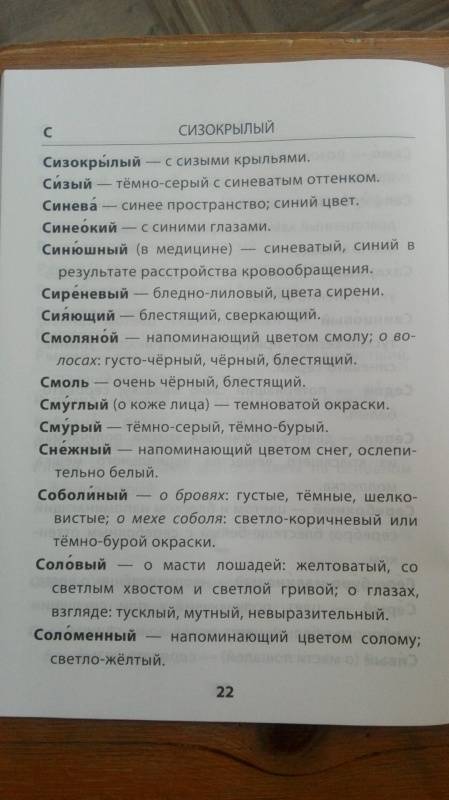 С СИЗОКРЫЛЫЙ

Сизокры́лый — с сизыми крыльями.

Си́зый — тёмно-серый с синеватым оттенком.

Синева́ — синее пространство; синий цвет.

Синео́кий — с синими глазами.

Синю́шный (в медицине) — синеватый, синий в результате расстройства кровообращения.

Сире́невый — бледно-лиловый, цвета сирени.

Сия́ющий — блестящий, сверкающий.

Смоляно́й — напоминающий цветом смолу; о волосах: густо-чёрный, чёрный, блестящий.

Смоль — очень чёрный, блестящий.

Сму́глый (о коже лица) — темноватой окраски.

Сму́рый — тёмно-серый, тёмно-бурый.

Сне́жный — напоминающий цветом снег, ослепительно белый.

Соболи́ный — о бровях: густые, тёмные, шелковистые; о мехе соболя: светло-коричневый или тёмно-бурой окраски.

Соло́вый — о масти лошадей: желтоватый, со светлым хвостом и светлой гривой; о глазах, взгляде: тусклый, мутный, невыразительный.

Соло́менный — напоминающий цветом солому; светло-жёлтый.

22